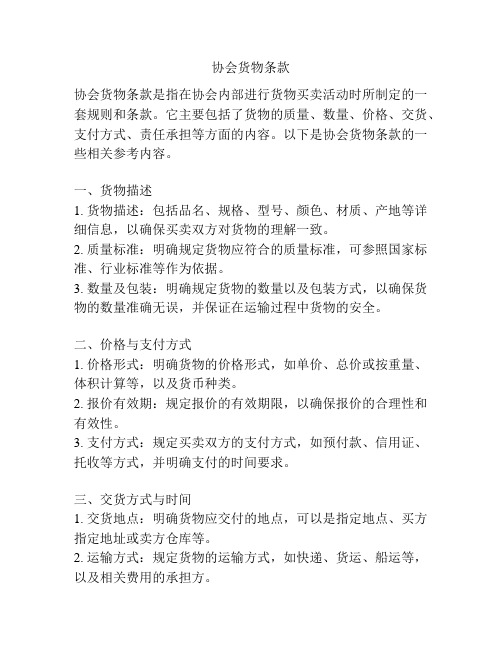 协会货物条款

协会货物条款是指在协会内部进行货物买卖活动时所制定的一套规则和条款。它主要包括了货物的质量、数量、价格、交货、支付方式、责任承担等方面的内容。以下是协会货物条款的一些相关参考内容。

一、货物描述
1. 货物描述：包括品名、规格、型号、颜色、材质、产地等详细信息，以确保买卖双方对货物的理解一致。
2. 质量标准：明确规定货物应符合的质量标准，可参照国家标准、行业标准等作为依据。
3. 数量及包装：明确规定货物的数量以及包装方式，以确保货物的数量准确无误，并保证在运输过程中货物的安全。

二、价格与支付方式
1. 价格形式：明确货物的价格形式，如单价、总价或按重量、体积计算等，以及货币种类。
2. 报价有效期：规定报价的有效期限，以确保报价的合理性和有效性。
3. 支付方式：规定买卖双方的支付方式，如预付款、信用证、托收等方式，并明确支付的时间要求。

三、交货方式与时间
1. 交货地点：明确货物应交付的地点，可以是指定地点、买方指定地址或卖方仓库等。
2. 运输方式：规定货物的运输方式，如快递、货运、船运等，以及相关费用的承担方。